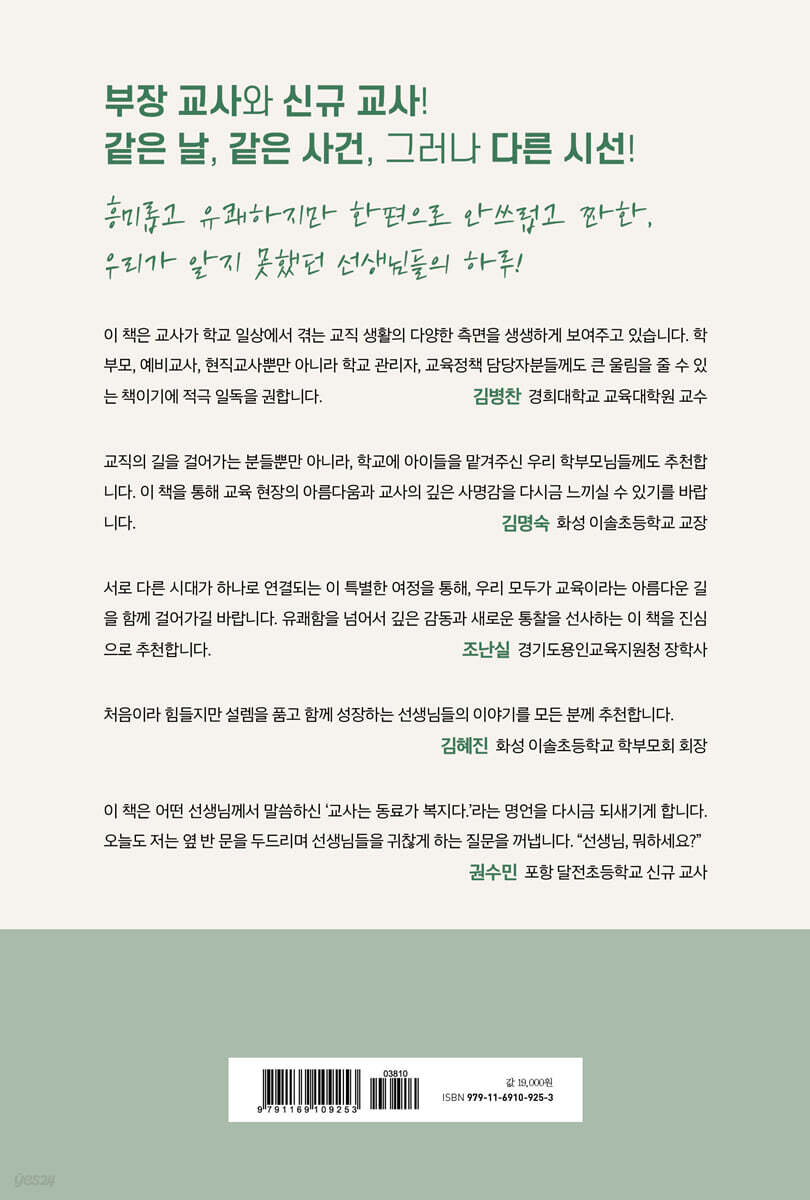 부장 교사와 신규 교사!
같은 날, 같은 사건, 그러나 다른 시선!

흥미롭고 유쾌하지만 한편으로 안쓰럽고 짠한,
우리가 알지 못했던 선생님들의 하루!

이 책은 교사가 학교 일상에서 겪는 교직 생활의 다양한 측면을 생생하게 보여주고 있습니다. 학부모, 예비교사, 현직교사뿐만 아니라 학교 관리자, 교육정책 담당자분들께도 큰 울림을 줄 수 있는 책이기에 적극 일독을 권합니다.
김병찬 경희대학교 교육대학원 교수

교직의 길을 걸어가는 분들뿐만 아니라, 학교에 아이들을 맡겨주신 우리 학부모님들께도 추천합니다. 이 책을 통해 교육 현장의 아름다움과 교사의 깊은 사명감을 다시금 느끼실 수 있기를 바랍니다.
김명숙 화성 이솔초등학교 교장

서로 다른 시대가 하나로 연결되는 이 특별한 여정을 통해, 우리 모두가 교육이라는 아름다운 길을 함께 걸어가길 바랍니다. 유쾌함을 넘어서 깊은 감동과 새로운 통찰을 선사하는 이 책을 진심으로 추천합니다.
조난실 경기도용인교육지원청 장학사

처음이라 힘들지만 설렘을 품고 함께 성장하는 선생님들의 이야기를 모든 분께 추천합니다.
김혜진 화성 이솔초등학교 학부모회 회장

이 책은 어떤 선생님께서 말씀하신 '교사는 동료가 복지다.'라는 명언을 다시금 되새기게 합니다. 오늘도 저는 옆 반 문을 두드리며 선생님들을 귀찮게 하는 질문을 꺼냅니다. "선생님, 뭐하세요?"
권수민 포항 달전초등학교 신규 교사

03810
9 791169 109253
값 19,000원
ISBN 979-11-6910-925-3

yes24